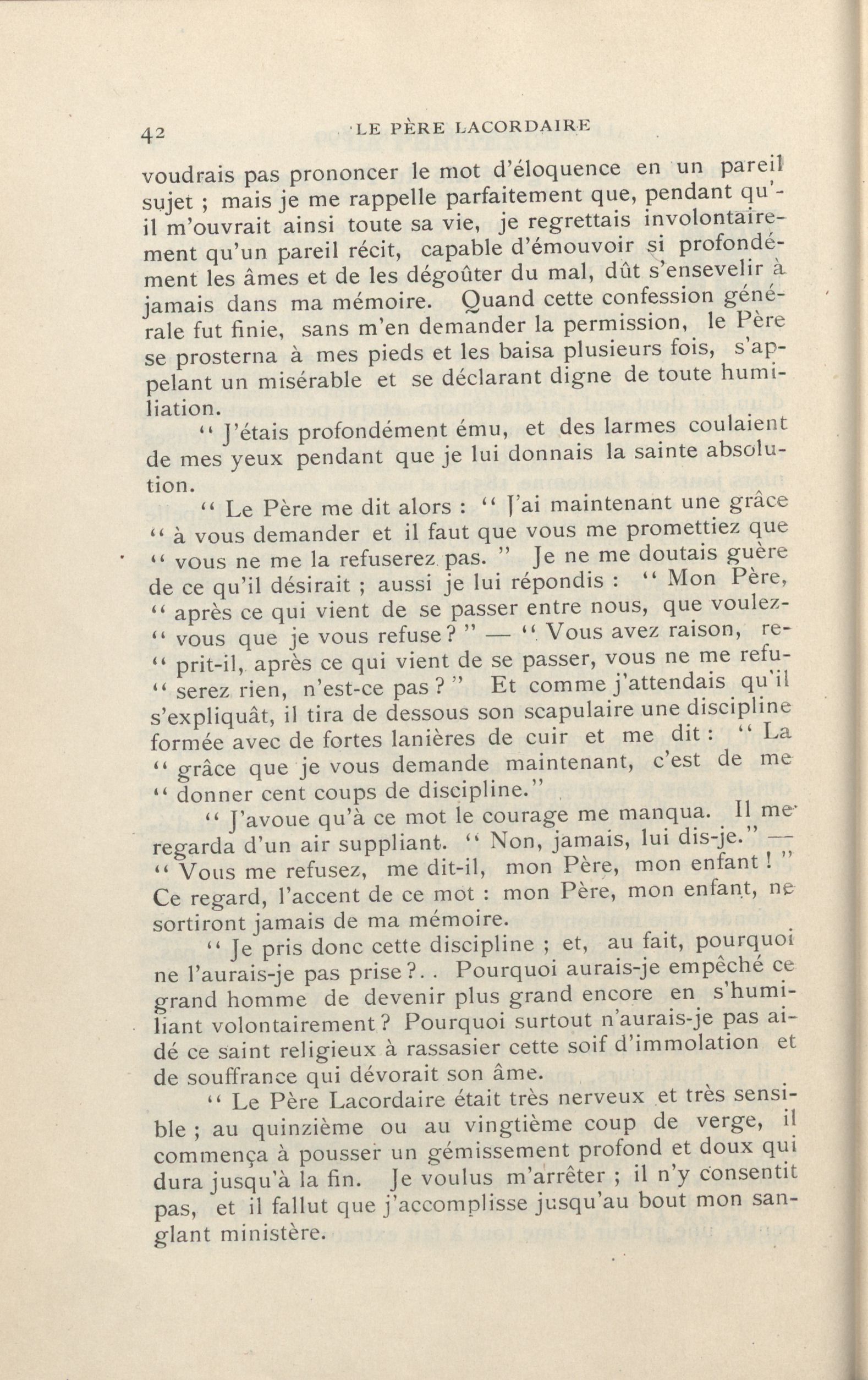 42 LE PÈRE LACORDAIRE

voudrais pas prononcer le mot d'éloquence en un pareil sujet ; mais je me rappelle parfaitement que, pendant qu'il m'ouvrait ainsi toute sa vie, je regrettais involontairement qu'un pareil récit, capable d'émouvoir si profondément les âmes et de les dégoûter du mal, dût s'ensevelir à jamais dans ma mémoire. Quand cette confession générale fut finie, sans m'en demander la permission, le Père se prosterna à mes pieds et les baisa plusieurs fois, s'appelant un misérable et se déclarant digne de toute humiliation.

" J'étais profondément ému, et des larmes coulaient de mes yeux pendant que je lui donnais la sainte absolution.

" Le Père me dit alors : " J'ai maintenant une grâce " à vous demander et il faut que vous me promettiez que " vous ne me la refuserez pas. " Je ne me doutais guère de ce qu'il désirait ; aussi je lui répondis : " Mon Père, " après ce qui vient de se passer entre nous, que voulez-" vous que je vous refuse ? " — " Vous avez raison, re-" prit-il, après ce qui vient de se passer, vous ne me refu-" serez rien, n'est-ce pas ? " Et comme j'attendais qu'il s'expliquât, il tira de dessous son scapulaire une discipline formée avec de fortes lanières de cuir et me dit : " La " grâce que je vous demande maintenant, c'est de me " donner cent coups de discipline."

" J'avoue qu'à ce mot le courage me manqua. Il me regarda d'un air suppliant. " Non, jamais, lui dis-je." — " Vous me refusez, me dit-il, mon Père, mon enfant ! " Ce regard, l'accent de ce mot : mon Père, mon enfant, ne sortiront jamais de ma mémoire.

" Je pris donc cette discipline ; et, au fait, pourquoi ne l'aurais-je pas prise ?. . Pourquoi aurais-je empêché ce grand homme de devenir plus grand encore en s'humiliant volontairement ? Pourquoi surtout n'aurais-je pas aidé ce saint religieux à rassasier cette soif d'immolation et de souffrance qui dévorait son âme.

" Le Père Lacordaire était très nerveux et très sensible ; au quinzième ou au vingtième coup de verge, il commença à pousser un gémissement profond et doux qui dura jusqu'à la fin. Je voulus m'arrêter ; il n'y consentit pas, et il fallut que j'accomplisse jusqu'au bout mon sanglant ministère.